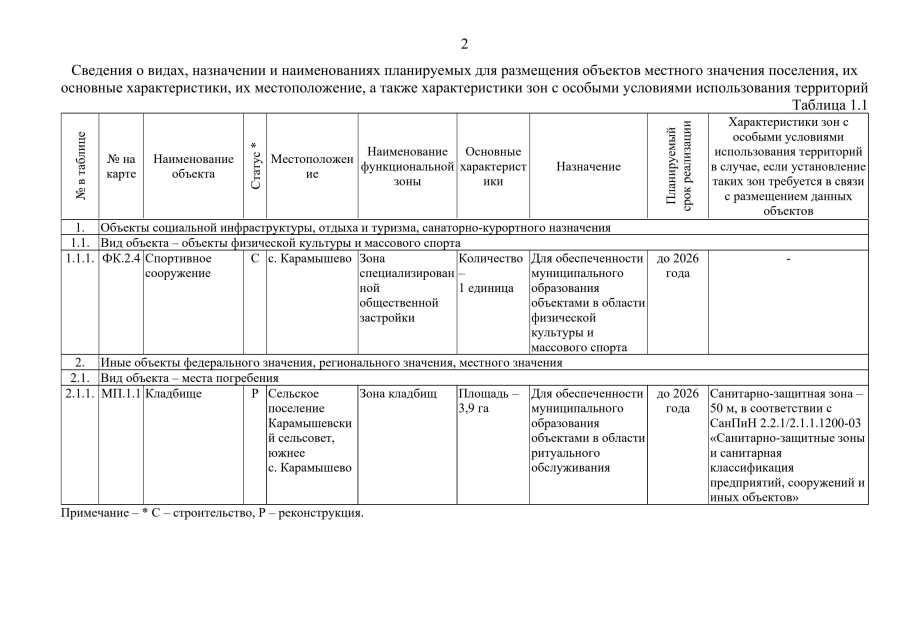 2

Сведения о видах, назначении и наименованиях планируемых для размещения объектов местного значения поселения, их основные характеристики, их местоположение, а также характеристики зон с особыми условиями использования территорий

Таблица 1.1

| № в таблице | № на карте | Наименование объекта | Статус * | Местоположение | Наименование функциональной зоны | Основные характеристики | Назначение | Планируемый срок реализации | Характеристики зон с особыми условиями использования территорий в случае, если установление таких зон требуется в связи с размещением данных объектов |
|---|---|---|---|---|---|---|---|---|---|
| 1. | Объекты социальной инфраструктуры, отдыха и туризма, санаторно-курортного назначения | | | | | | | | |
| 1.1. | Вид объекта – объекты физической культуры и массового спорта | | | | | | | | |
| 1.1.1. | ФК.2.4 | Спортивное сооружение | С | с. Карамышево | Зона специализированной общественной застройки | Количество – 1 единица | Для обеспеченности муниципального образования объектами в области физической культуры и массового спорта | до 2026 года | - |
| 2. | Иные объекты федерального значения, регионального значения, местного значения | | | | | | | | |
| 2.1. | Вид объекта – места погребения | | | | | | | | |
| 2.1.1. | МП.1.1 | Кладбище | Р | Сельское поселение Карамышевский сельсовет, южнее с. Карамышево | Зона кладбищ | Площадь – 3,9 га | Для обеспеченности муниципального образования объектами в области ритуального обслуживания | до 2026 года | Санитарно-защитная зона – 50 м, в соответствии с СанПиН 2.2.1/2.1.1.1200-03 «Санитарно-защитные зоны и санитарная классификация предприятий, сооружений и иных объектов» |

Примечание – * С – строительство, Р – реконструкция.